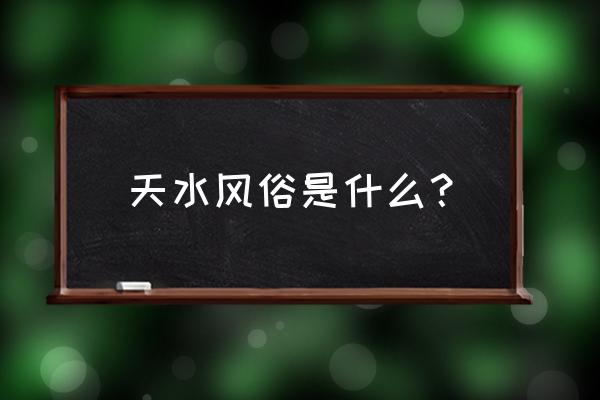 天水风俗是什么？